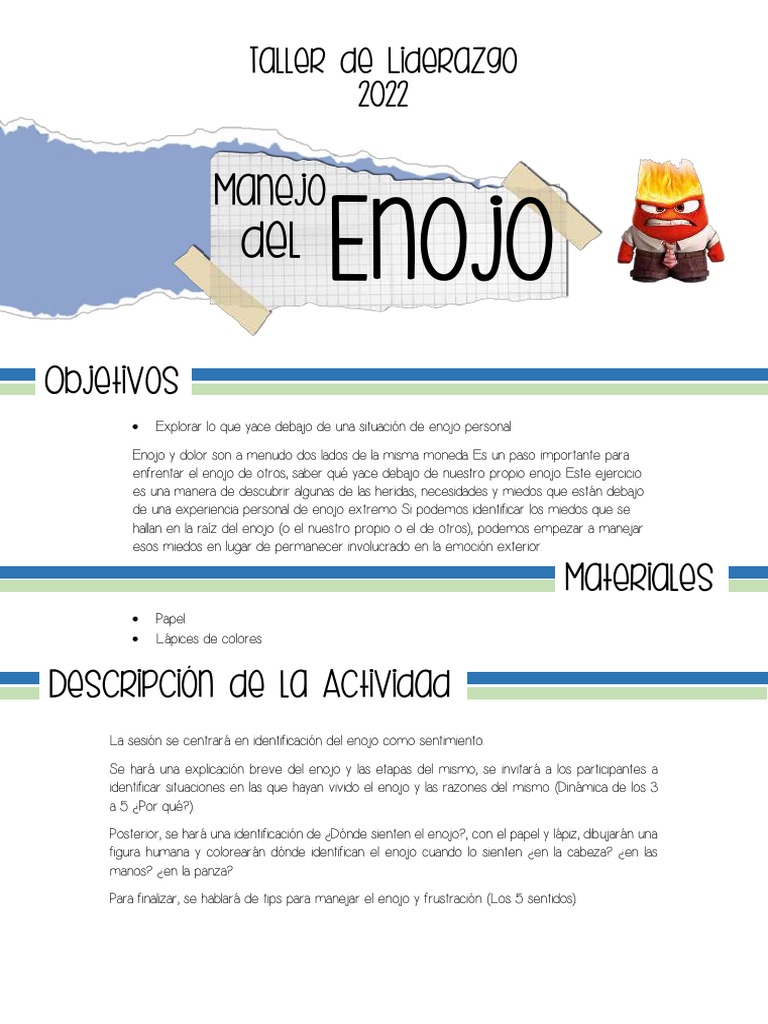 Taller de Liderazgo
2022

Manejo del Enojo

Objetivos

• Explorar lo que yace debajo de una situación de enojo personal

Enojo y dolor son a menudo dos lados de la misma moneda. Es un paso importante para enfrentar el enojo de otros, saber qué yace debajo de nuestro propio enojo. Este ejercicio es una manera de descubrir algunas de las heridas, necesidades y miedos que están debajo de una experiencia personal de enojo extremo. Si podemos identificar los miedos que se hallan en la raíz del enojo (o el nuestro propio o el de otros), podemos empezar a manejar esos miedos en lugar de permanecer involucrado en la emoción exterior.

Materiales

• Papel
• Lápices de colores

Descripción de la Actividad

La sesión se centrará en identificación del enojo como sentimiento.

Se hará una explicación breve del enojo y las etapas del mismo, se invitará a los participantes a identificar situaciones en las que hayan vivido el enojo y las razones del mismo (Dinámica de los 3 a 5 ¿Por qué?)

Posterior, se hará una identificación de ¿Dónde sienten el enojo?, con el papel y lápiz, dibujarán una figura humana y colorearán dónde identifican el enojo cuando lo sienten ¿en la cabeza? ¿en las manos? ¿en la panza?

Para finalizar, se hablará de tips para manejar el enojo y frustración (Los 5 sentidos).